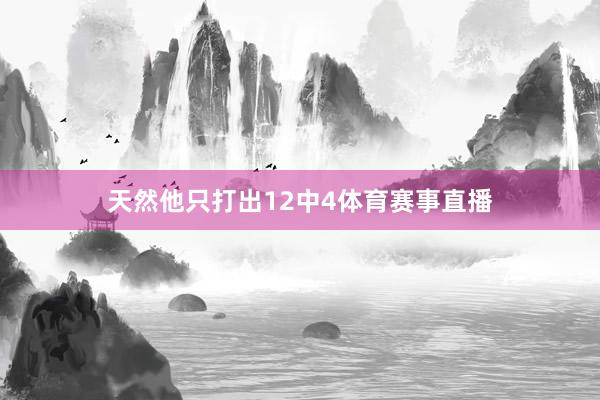 天然他只打出12中4体育赛事直播